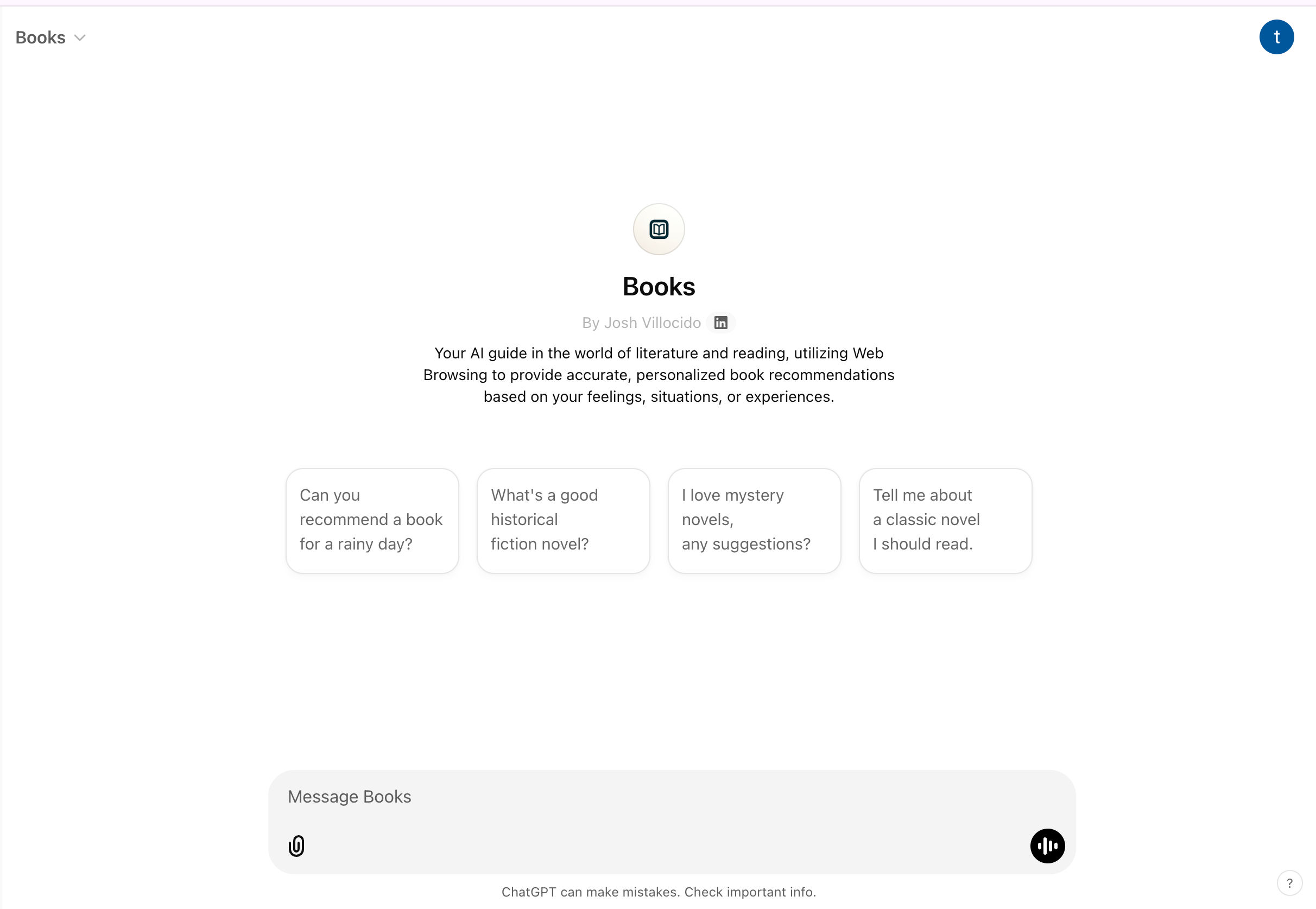 Books

t

Books

By Josh Villocido

Your AI guide in the world of literature and reading, utilizing Web Browsing to provide accurate, personalized book recommendations based on your feelings, situations, or experiences.

Can you recommend a book for a rainy day?

What's a good historical fiction novel?

I love mystery novels, any suggestions?

Tell me about a classic novel I should read.

Message Books

ChatGPT can make mistakes. Check important info.

?